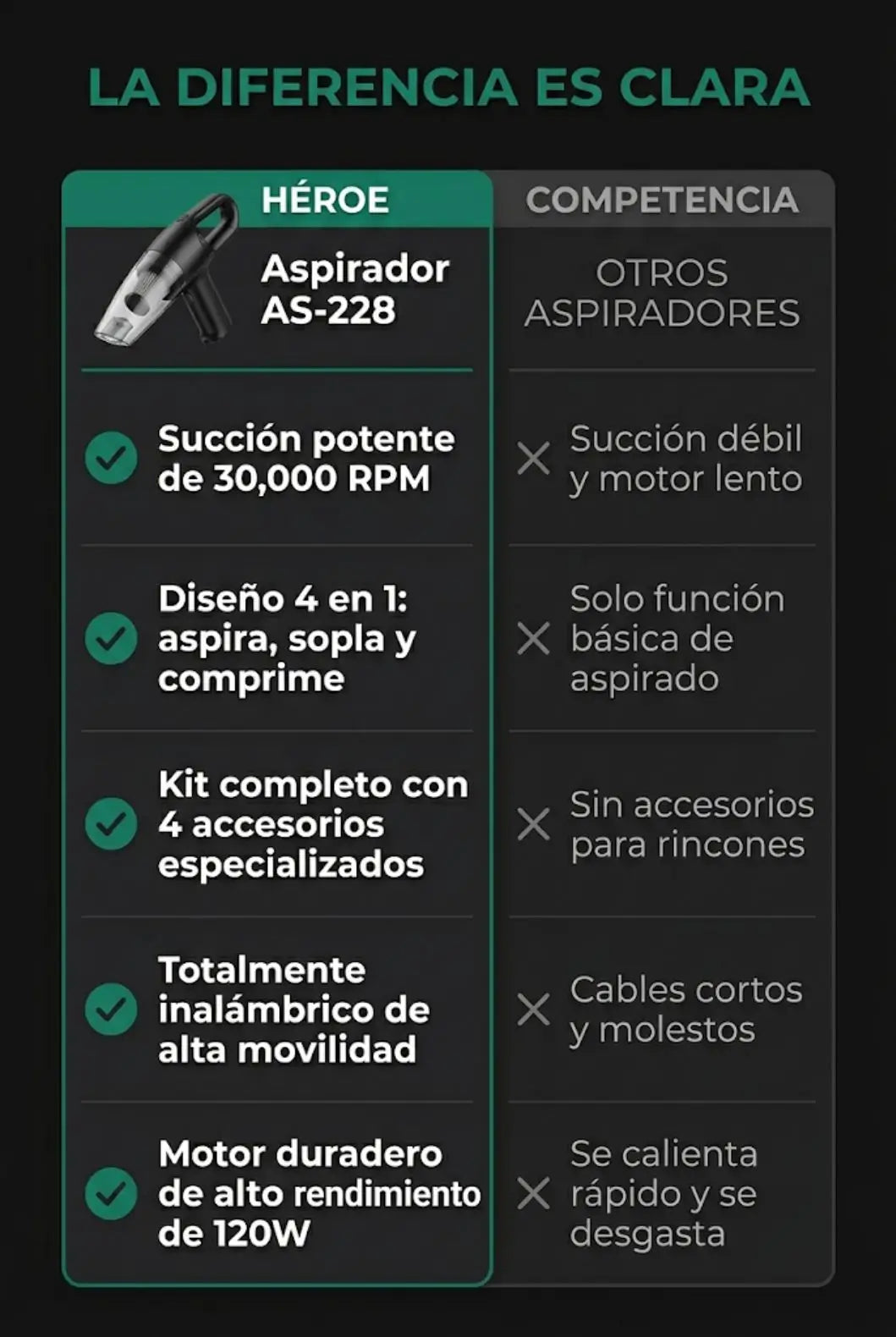 LA DIFERENCIA ES CLARA

| HÉROE | COMPETENCIA |
|---|---|
| Aspirador AS-228 | OTROS ASPIRADORES |
| Succión potente de 30,000 RPM | Succión débil y motor lento |
| Diseño 4 en 1: aspira, sopla y comprime | Solo función básica de aspirado |
| Kit completo con 4 accesorios especializados | Sin accesorios para rincones |
| Totalmente inalámbrico de alta movilidad | Cables cortos y molestos |
| Motor duradero de alto rendimiento de 120W | Se calienta rápido y se desgasta |